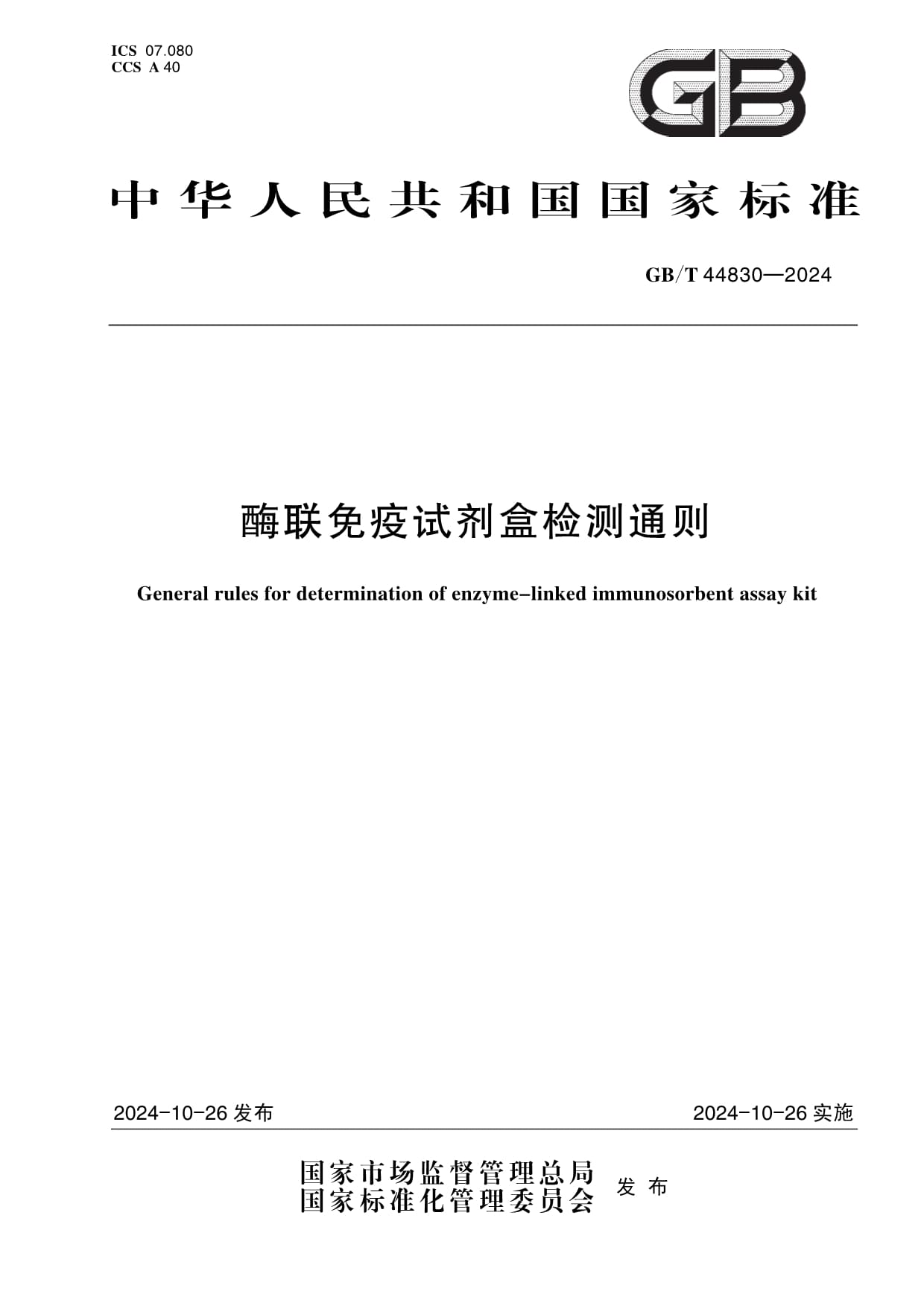 ICS 07.080
CCS A 40

GB

中华人民共和国国家标准

GB/T 44830—2024

酶联免疫试剂盒检测通则

General rules for determination of enzyme-linked immunosorbent assay kit

2024-10-26 发布

2024-10-26 实施

国家市场监督管理总局
国家标准化管理委员会 发布